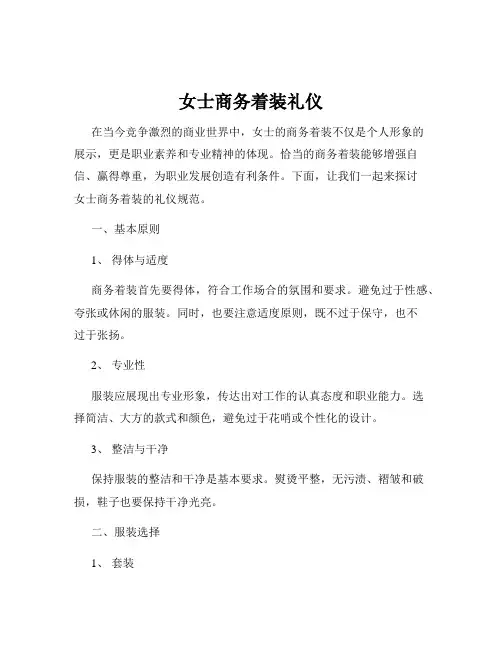 女士商务着装礼仪

在当今竞争激烈的商业世界中，女士的商务着装不仅是个人形象的展示，更是职业素养和专业精神的体现。恰当的商务着装能够增强自信、赢得尊重，为职业发展创造有利条件。下面，让我们一起来探讨女士商务着装的礼仪规范。

一、基本原则

1、 得体与适度

商务着装首先要得体，符合工作场合的氛围和要求。避免过于性感、夸张或休闲的服装。同时，也要注意适度原则，既不过于保守，也不过于张扬。

2、 专业性

服装应展现出专业形象，传达出对工作的认真态度和职业能力。选择简洁、大方的款式和颜色，避免过于花哨或个性化的设计。

3、 整洁与干净

保持服装的整洁和干净是基本要求。熨烫平整，无污渍、褶皱和破损，鞋子也要保持干净光亮。

二、服装选择

1、 套装